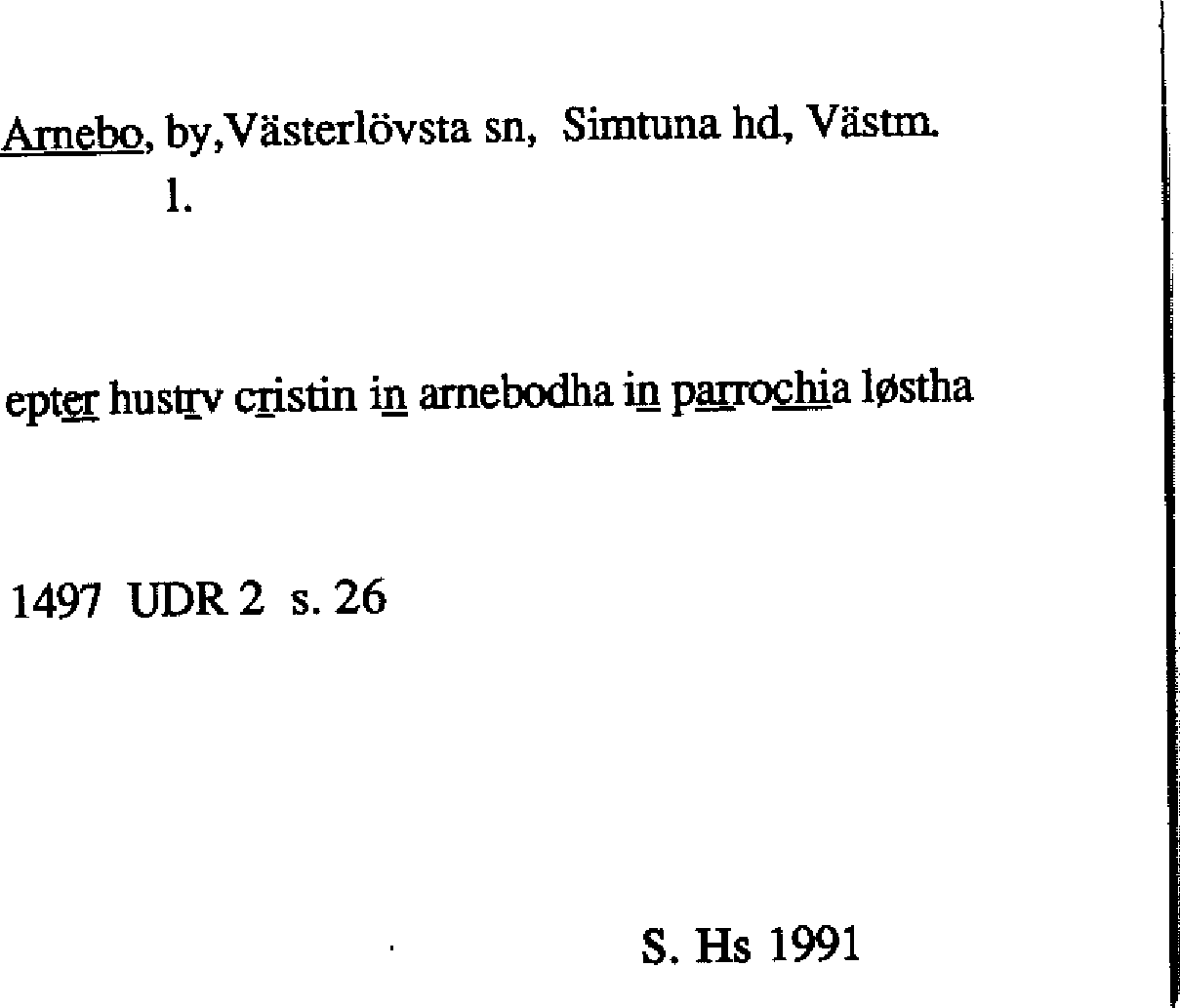 Arnebo, by, Västerlövsta sn, Simtuna hd, Västm.
1.

epter hustrv cristin in arnebodha in parrochia løstha

1497 UDR 2 s. 26

S. Hs 1991